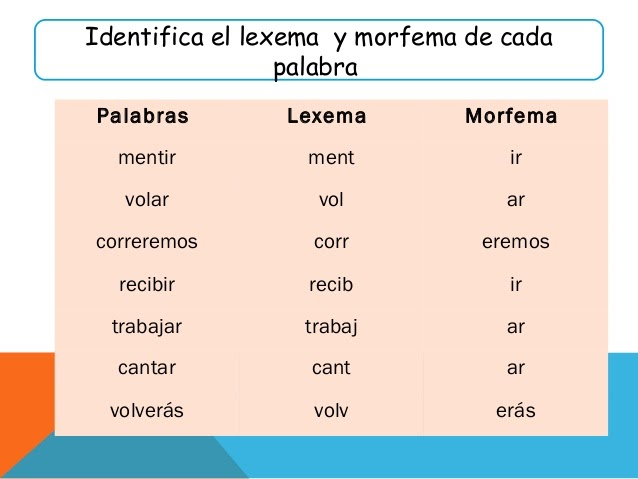 Identifica el lexema y morfema de cada palabra

| Palabras | Lexema | Morfema |
|---|---|---|
| mentir | ment | ir |
| volar | vol | ar |
| correremos | corr | eremos |
| recibir | recib | ir |
| trabajar | trabaj | ar |
| cantar | cant | ar |
| volverás | volv | erás |